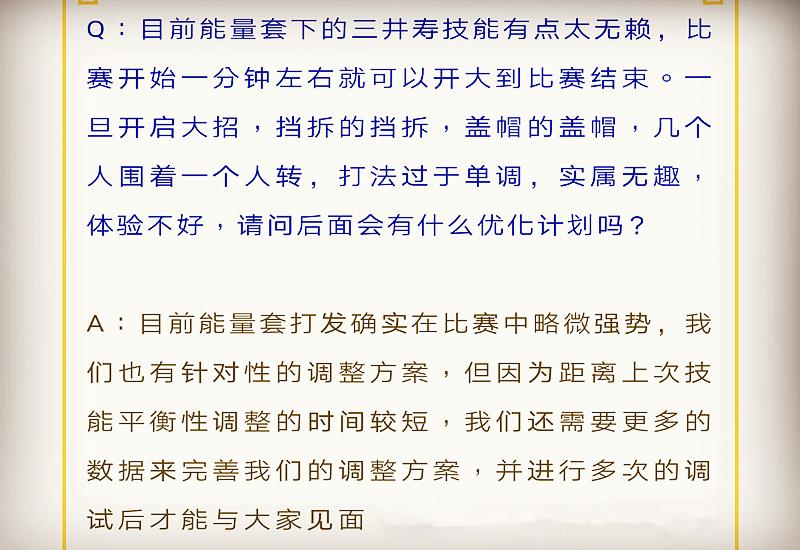 Q：目前能量套下的三井寿技能有点太无赖，比赛开始一分钟左右就可以开大到比赛结束。一旦开启大招，挡拆的挡拆，盖帽的盖帽，几个人围着一个人转，打法过于单调，实属无趣，体验不好，请问后面会有什么优化计划吗？

A：目前能量套打发确实在比赛中略微强势，我们也有针对性的调整方案，但因为距离上次技能平衡性调整的时间较短，我们还需要更多的数据来完善我们的调整方案，并进行多次的调试后才能与大家见面